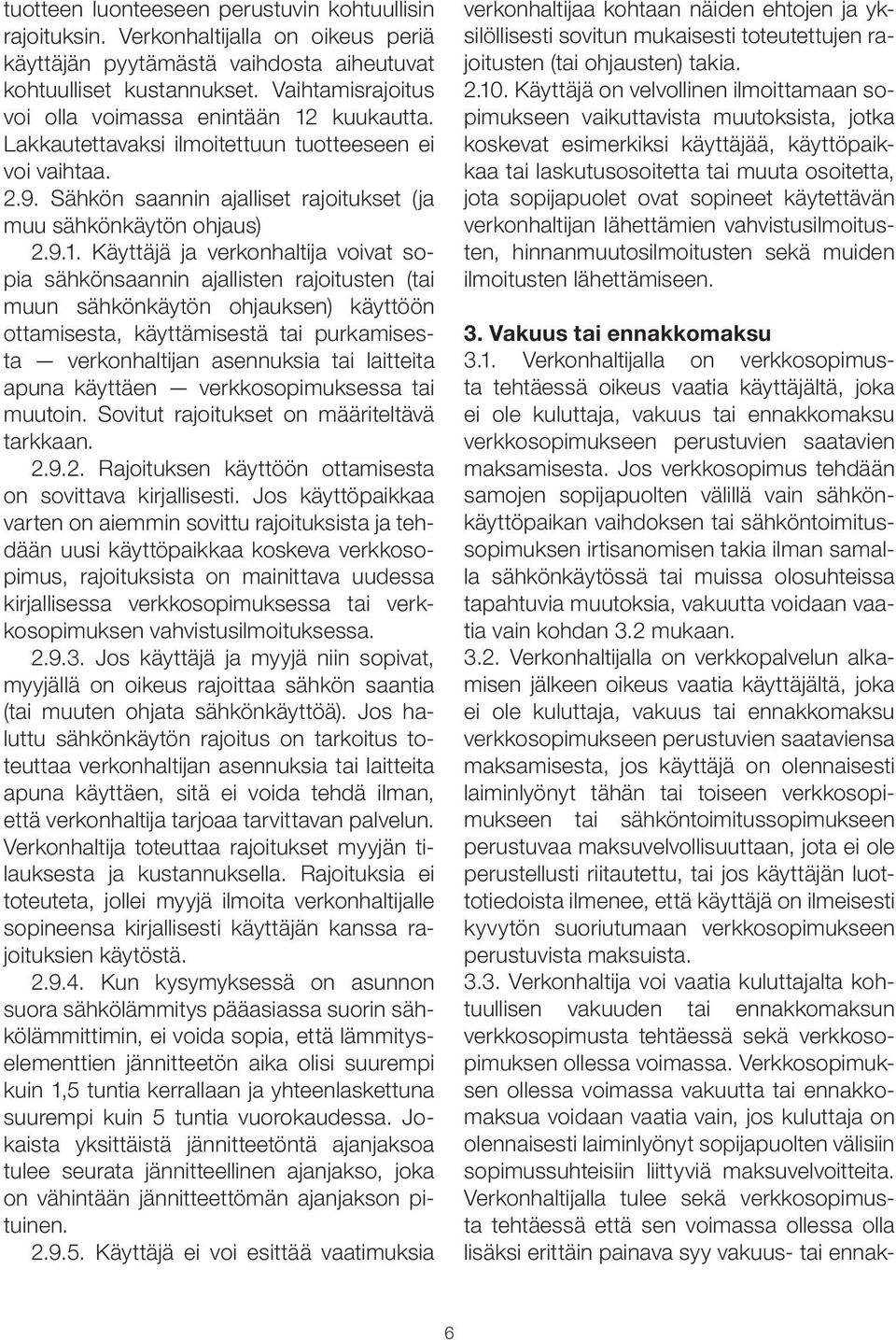 tuotteen luonteeseen perustuvin kohtuullisin rajoituksin. Verkonhaltijalla on oikeus periä käyttäjän pyytämästä vaihdosta aiheutuvat kohtuulliset kustannukset. Vaihtamisrajoitus voi olla voimassa enintään 12 kuukautta. Lakkautettavaksi ilmoitettuun tuotteeseen ei voi vaihtaa.

2.9. Sähkön saannin ajalliset rajoitukset (ja muu sähkönkäytön ohjaus)

2.9.1. Käyttäjä ja verkonhaltija voivat sopia sähkönsaannin ajallisten rajoitusten (tai muun sähkönkäytön ohjauksen) käyttöön ottamisesta, käyttämisestä tai purkamisesta — verkonhaltijan asennuksia tai laitteita apuna käyttäen — verkkosopimuksessa tai muutoin. Sovitut rajoitukset on määriteltävä tarkkaan.

2.9.2. Rajoituksen käyttöön ottamisesta on sovittava kirjallisesti. Jos käyttöpaikkaa varten on aiemmin sovittu rajoituksista ja tehdään uusi käyttöpaikkaa koskeva verkkosopimus, rajoituksista on mainittava uudessa kirjallisessa verkkosopimuksessa tai verkkosopimuksen vahvistusilmoituksessa.

2.9.3. Jos käyttäjä ja myyjä niin sopivat, myyjällä on oikeus rajoittaa sähkön saantia (tai muuten ohjata sähkönkäyttöä). Jos haluttu sähkönkäytön rajoitus on tarkoitus toteuttaa verkonhaltijan asennuksia tai laitteita apuna käyttäen, sitä ei voida tehdä ilman, että verkonhaltija tarjoaa tarvittavan palvelun. Verkonhaltija toteuttaa rajoitukset myyjän tilauksesta ja kustannuksella. Rajoituksia ei toteuteta, jollei myyjä ilmoita verkonhaltijalle sopineensa kirjallisesti käyttäjän kanssa rajoituksien käytöstä.

2.9.4. Kun kysymyksessä on asunnon suora sähkölämmitys pääasiassa suorin sähkölämmittimin, ei voida sopia, että lämmityselementtien jännitteetön aika olisi suurempi kuin 1,5 tuntia kerrallaan ja yhteenlaskettuna suurempi kuin 5 tuntia vuorokaudessa. Jokaista yksittäistä jännitteetöntä ajanjaksoa tulee seurata jännitteellinen ajanjakso, joka on vähintään jännitteettömän ajanjakson pituinen.

2.9.5. Käyttäjä ei voi esittää vaatimuksia verkonhaltijaa kohtaan näiden ehtojen ja yksilöllisesti sovitun mukaisesti toteutettujen rajoitusten (tai ohjausten) takia.

2.10. Käyttäjä on velvollinen ilmoittamaan sopimukseen vaikuttavista muutoksista, jotka koskevat esimerkiksi käyttäjää, käyttöpaikkaa tai laskutusosoitetta tai muuta osoitetta, jota sopijapuolet ovat sopineet käytettävän verkonhaltijan lähettämien vahvistusilmoitusten, hinnanmuutosilmoitusten sekä muiden ilmoitusten lähettämiseen.

3. Vakuus tai ennakkomaksu

3.1. Verkonhaltijalla on verkkosopimusta tehtäessä oikeus vaatia käyttäjältä, joka ei ole kuluttaja, vakuus tai ennakkomaksu verkkosopimukseen perustuvien saatavien maksamisesta. Jos verkkosopimus tehdään samojen sopijapuolten välillä vain sähkönkäyttöpaikan vaihdoksen tai sähköntoimitussopimuksen irtisanomisen takia ilman samalla sähkönkäytössä tai muissa olosuhteissa tapahtuvia muutoksia, vakuutta voidaan vaatia vain kohdan 3.2 mukaan.

3.2. Verkonhaltijalla on verkkopalvelun alkamisen jälkeen oikeus vaatia käyttäjältä, joka ei ole kuluttaja, vakuus tai ennakkomaksu verkkosopimukseen perustuvien saataviensa maksamisesta, jos käyttäjä on olennaisesti laiminlyönyt tähän tai toiseen verkkosopimukseen tai sähköntoimitussopimukseen perustuvaa maksuvelvollisuuttaan, jota ei ole perustellusti riitautettu, tai jos käyttäjän luottotiedoista ilmenee, että käyttäjä on ilmeisesti kyvytön suoriutumaan verkkosopimukseen perustuvista maksuista.

3.3. Verkonhaltija voi vaatia kuluttajalta kohtuullisen vakuuden tai ennakkomaksun verkkosopimusta tehtäessä sekä verkkosopimuksen ollessa voimassa. Verkkosopimuksen ollessa voimassa vakuutta tai ennakkomaksua voidaan vaatia vain, jos kuluttaja on olennaisesti laiminlyönyt sopijapuolten välisiin sopimussuhteisiin liittyviä maksuvelvoitteita. Verkonhaltijalla tulee sekä verkkosopimusta tehtäessä että sen voimassa ollessa olla lisäksi erittäin painava syy vakuus- tai ennak-

6